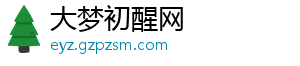 大梦初醒网
eyz.gzpzsm.com